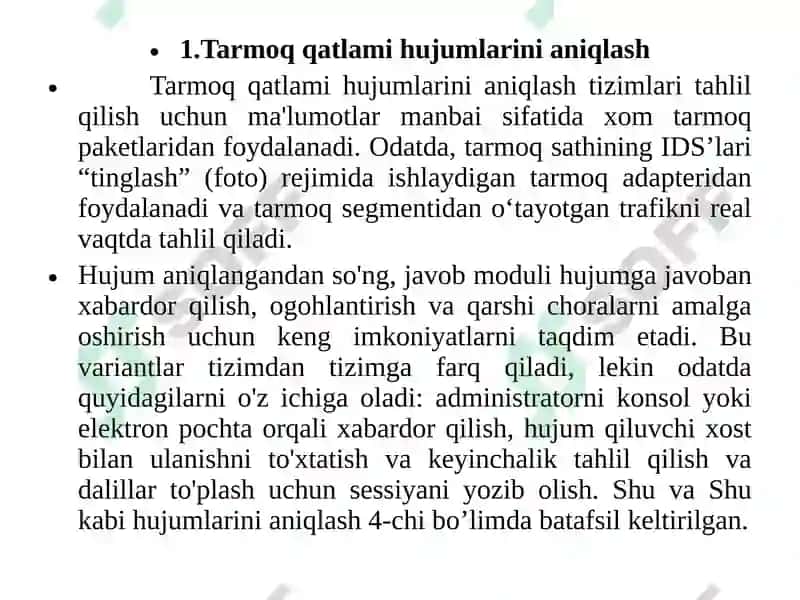 • 1.Tarmoq qatlami hujumlarini aniqlash

• Tarmoq qatlami hujumlarini aniqlash tizimlari tahlil qilish uchun ma'lumotlar manbai sifatida xom tarmoq paketlaridan foydalanadi. Odatda, tarmoq sathining IDS’lari “tinglash” (foto) rejimida ishlaydigan tarmoq adapteridan foydalanadi va tarmoq segmentidan o‘tayotgan trafikni real vaqtda tahlil qiladi.

• Hujum aniqlangandan so'ng, javob moduli hujumga javoban xabardor qilish, ogohlantirish va qarshi choralarni amalga oshirish uchun keng imkoniyatlarni taqdim etadi. Bu variantlar tizimdan tizimga farq qiladi, lekin odatda quyidagilarni o'z ichiga oladi: administratorni konsol yoki elektron pochta orqali xabardor qilish, hujum qiluvchi xost bilan ulanishni to'xtatish va keyinchalik tahlil qilish va dalillar to'plash uchun sessiyani yozib olish. Shu va Shu kabi hujumlarini aniqlash 4-chi bo’limda batafsil keltirilgan.